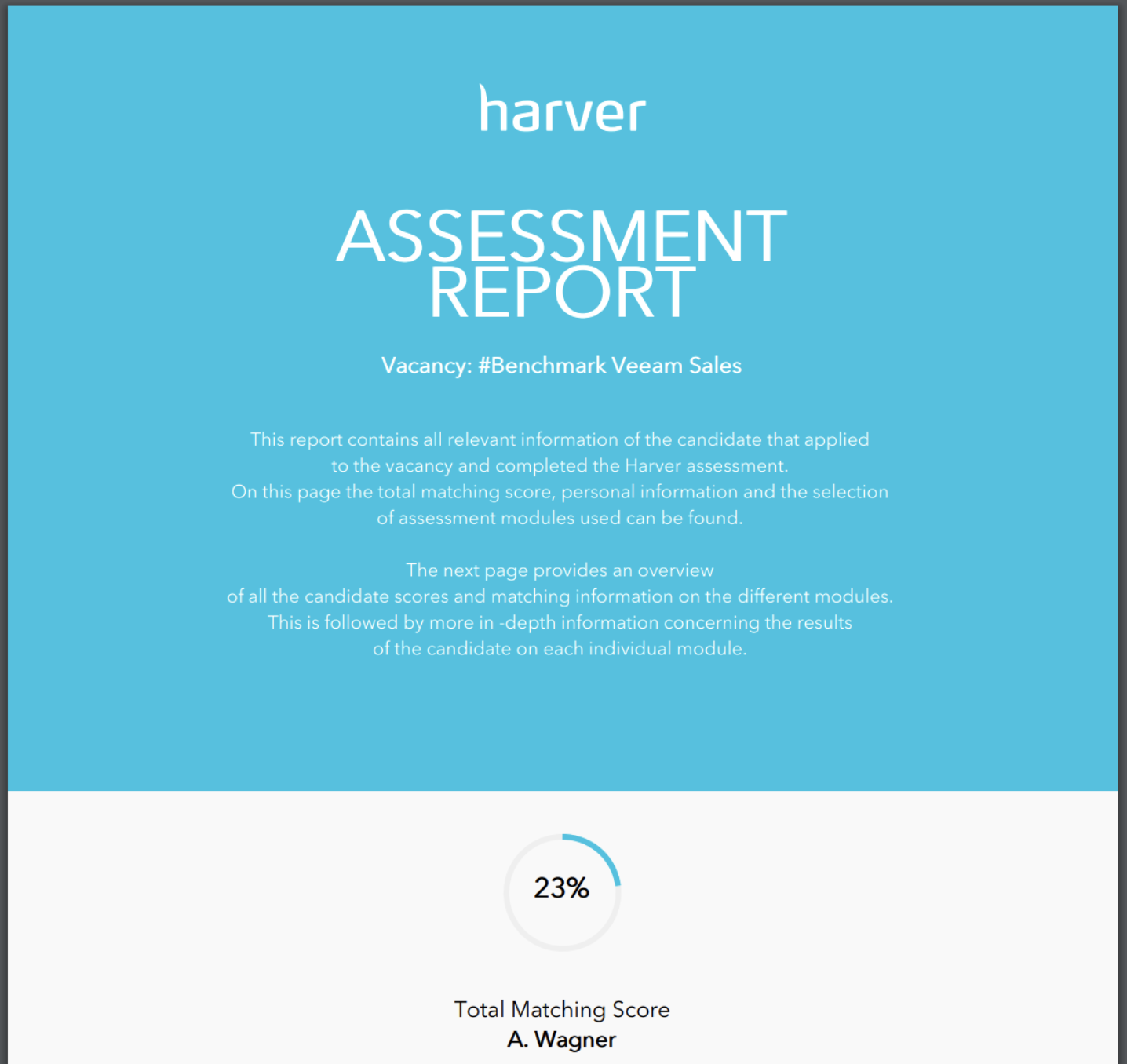 harver

ASSESSMENT REPORT

Vacancy: #Benchmark Veeam Sales

This report contains all relevant information of the candidate that applied to the vacancy and completed the Harver assessment. On this page the total matching score, personal information and the selection of assessment modules used can be found.

The next page provides an overview of all the candidate scores and matching information on the different modules. This is followed by more in -depth information concerning the results of the candidate on each individual module.

23%

Total Matching Score
A. Wagner